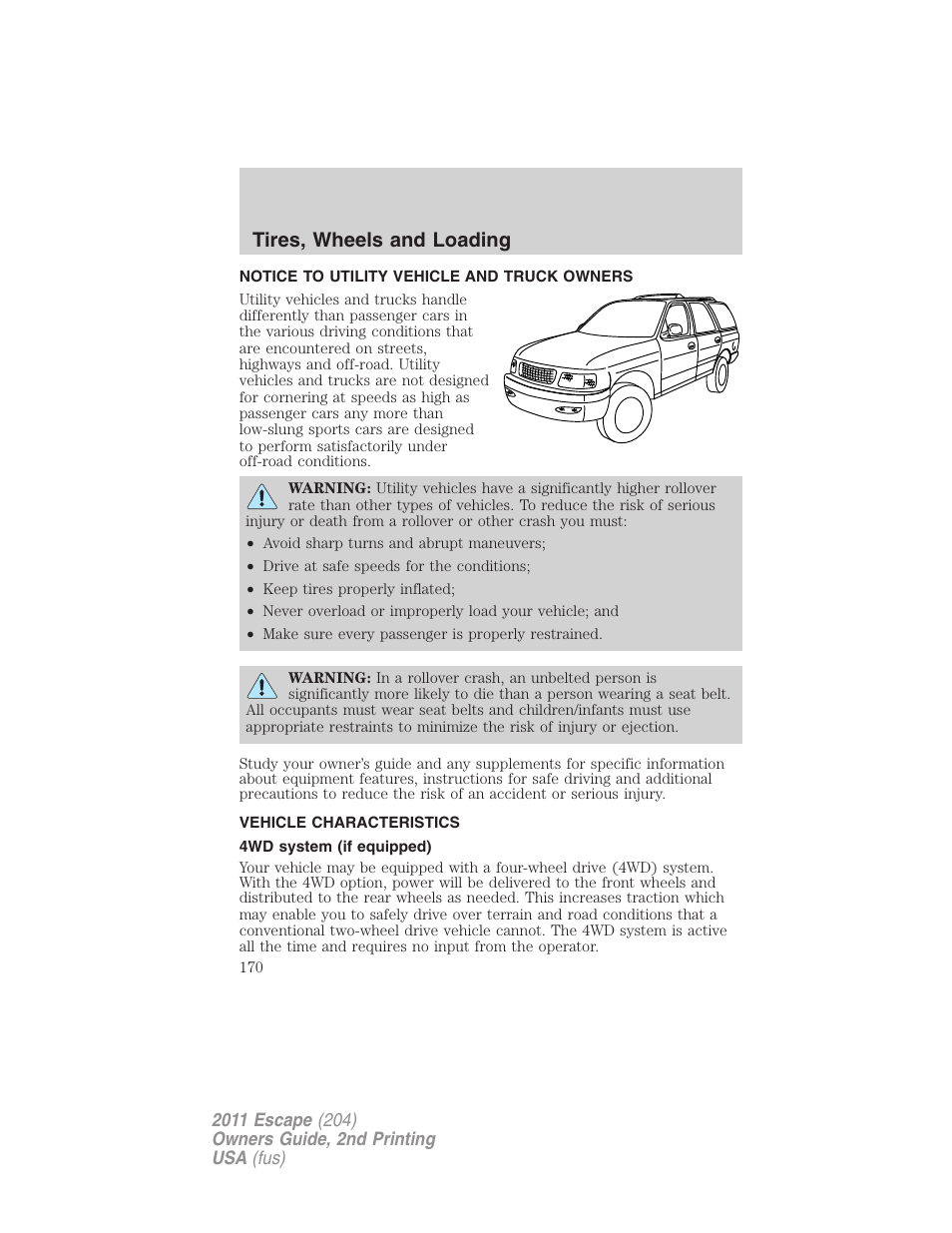 Tires, Wheels and Loading

NOTICE TO UTILITY VEHICLE AND TRUCK OWNERS

Utility vehicles and trucks handle differently than passenger cars in the various driving conditions that are encountered on streets, highways and off-road. Utility vehicles and trucks are not designed for cornering at speeds as high as passenger cars any more than low-slung sports cars are designed to perform satisfactorily under off-road conditions.

WARNING: Utility vehicles have a significantly higher rollover rate than other types of vehicles. To reduce the risk of serious injury or death from a rollover or other crash you must:

• Avoid sharp turns and abrupt maneuvers;
• Drive at safe speeds for the conditions;
• Keep tires properly inflated;
• Never overload or improperly load your vehicle; and
• Make sure every passenger is properly restrained.

WARNING: In a rollover crash, an unbelted person is significantly more likely to die than a person wearing a seat belt. All occupants must wear seat belts and children/infants must use appropriate restraints to minimize the risk of injury or ejection.

Study your owner's guide and any supplements for specific information about equipment features, instructions for safe driving and additional precautions to reduce the risk of an accident or serious injury.

VEHICLE CHARACTERISTICS

4WD system (if equipped)

Your vehicle may be equipped with a four-wheel drive (4WD) system. With the 4WD option, power will be delivered to the front wheels and distributed to the rear wheels as needed. This increases traction which may enable you to safely drive over terrain and road conditions that a conventional two-wheel drive vehicle cannot. The 4WD system is active all the time and requires no input from the operator.

170

2011 Escape (204)
Owners Guide, 2nd Printing
USA (fus)